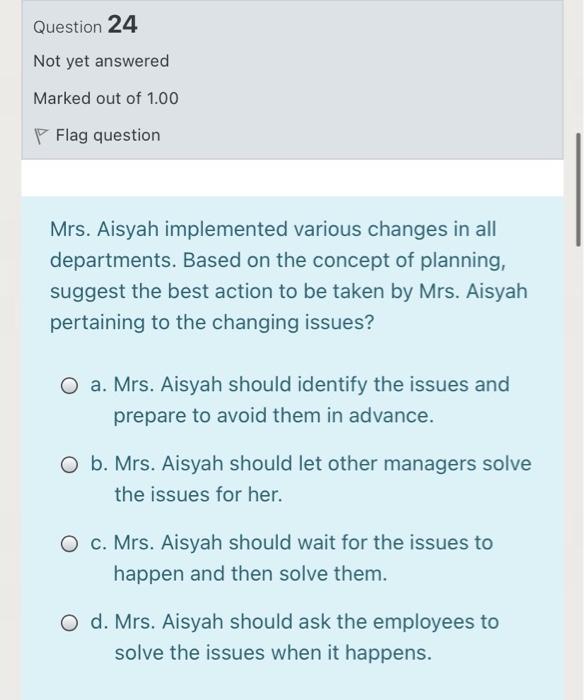 Question 24

Not yet answered

Marked out of 1.00

Flag question

Mrs. Aisyah implemented various changes in all departments. Based on the concept of planning, suggest the best action to be taken by Mrs. Aisyah pertaining to the changing issues?

a. Mrs. Aisyah should identify the issues and prepare to avoid them in advance.

b. Mrs. Aisyah should let other managers solve the issues for her.

c. Mrs. Aisyah should wait for the issues to happen and then solve them.

d. Mrs. Aisyah should ask the employees to solve the issues when it happens.